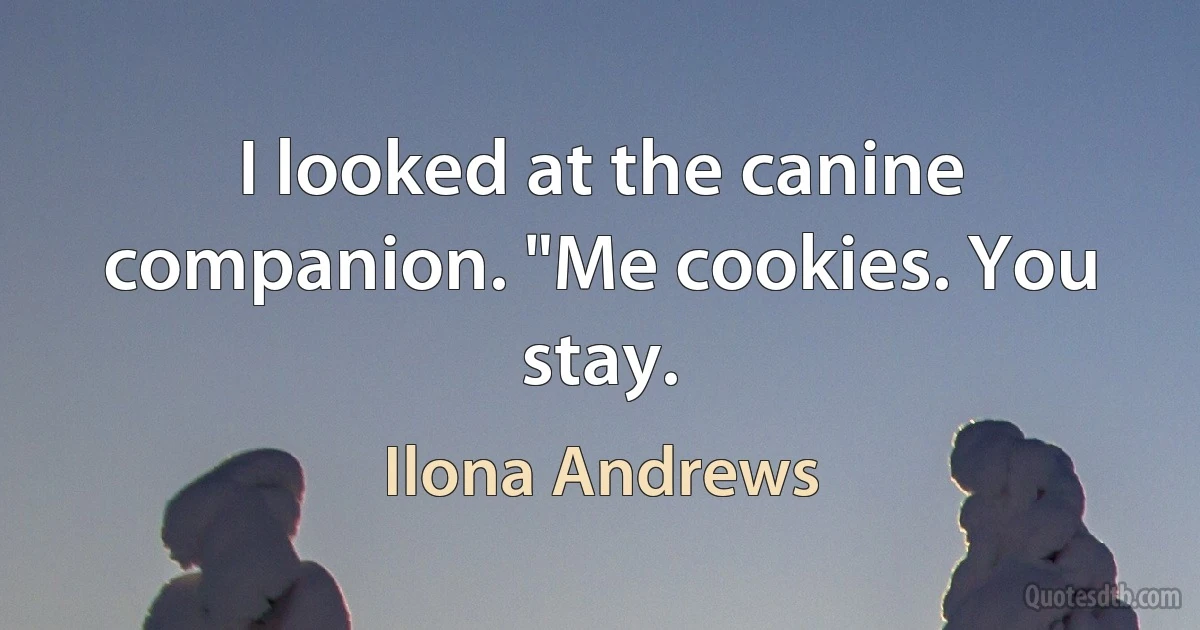 I looked at the canine companion. "Me cookies. You stay.

Ilona Andrews

Quotesdtb.com